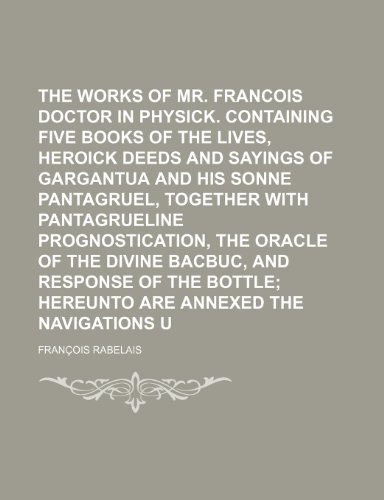 THE WORKS OF MR. FRANCOIS DOCTOR IN PHYSICK. CONTAINING FIVE BOOKS OF THE LIVES, HEROICK DEEDS AND SAYINGS OF GARGANTUA AND HIS SONNE PANTAGRUEL, TOGETHER WITH PANTAGRUELINE PROGNOSTICATION, THE ORACLE OF THE DIVINE BACBUC, AND RESPONSE OF THE BOTTLE; HEREUNTO ARE ANNEXED THE NAVIGATIONS U

FRANÇOIS RABELAIS